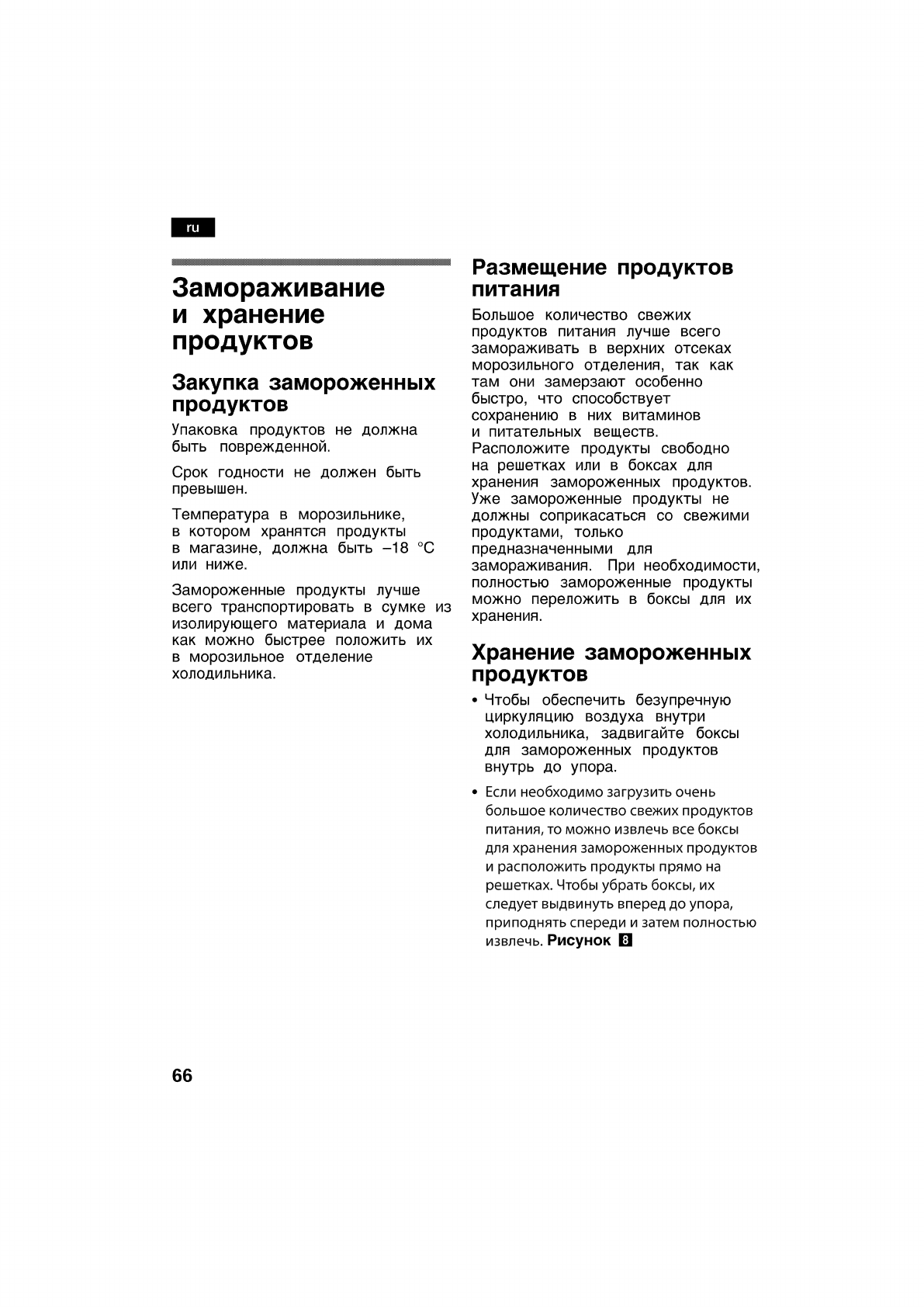 ru

Замораживание и хранение продуктов

Закупка замороженных продуктов

Упаковка продуктов не должна быть поврежденной.

Срок годности не должен быть превышен.

Температура в морозильнике, в котором хранятся продукты в магазине, должна быть –18 °C или ниже.

Замороженные продукты лучше всего транспортировать в сумке из изолирующего материала и дома как можно быстрее положить их в морозильное отделение холодильника.

Размещение продуктов питания

Большое количество свежих продуктов питания лучше всего замораживать в верхних отсеках морозильного отделения, так как там они замерзают особенно быстро, что способствует сохранению в них витаминов и питательных веществ. Расположите продукты свободно на решетках или в боксах для хранения замороженных продуктов. Уже замороженные продукты не должны соприкасаться со свежими продуктами, только предназначенными для замораживания. При необходимости, полностью замороженные продукты можно переложить в боксы для их хранения.

Хранение замороженных продуктов

• Чтобы обеспечить безупречную циркуляцию воздуха внутри холодильника, задвигайте боксы для замороженных продуктов внутрь до упора.

• Если необходимо загрузить очень большое количество свежих продуктов питания, то можно извлечь все боксы для хранения замороженных продуктов и расположить продукты прямо на решетках. Чтобы убрать боксы, их следует выдвинуть вперед до упора, приподнять спереди и затем полностью извлечь. Рисунок 8

66